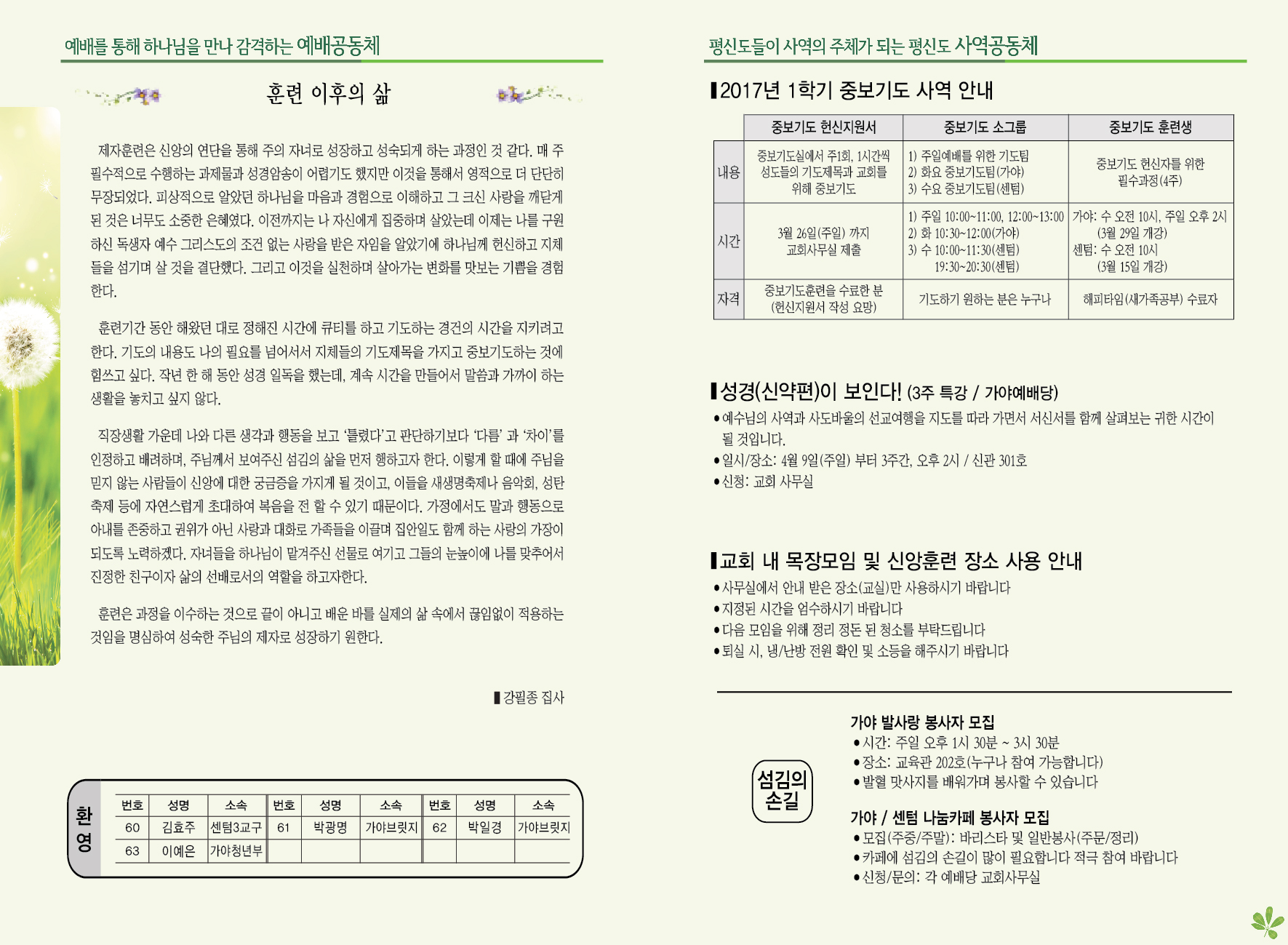 예배를 통해 하나님을 만나 감격하는 예배공동체

훈련 이후의 삶

제자훈련은 신앙의 연단을 통해 주의 자녀로 성장하고 성숙되게 하는 과정인 것 같다. 매 주 필수적으로 수행하는 과제물과 성경암송이 어렵기도 했지만 이것을 통해서 영적으로 더 단단히 무장되었다. 피상적으로 알았던 하나님을 마음과 경험으로 이해하고 그 크신 사랑을 깨닫게 된 것은 너무도 소중한 은혜였다. 이전까지는 나 자신에게 집중하며 살았는데 이제는 나를 구원하신 독생자 예수 그리스도의 조건 없는 사랑을 받은 자임을 알았기에 하나님께 헌신하고 지체들을 섬기며 살 것을 결단했다. 그리고 이것을 실천하며 살아가는 변화를 맛보는 기쁨을 경험한다.

훈련기간 동안 해왔던 대로 정해진 시간에 큐티를 하고 기도하는 경건의 시간을 지키려고 한다. 기도의 내용도 나의 필요를 넘어서서 지체들의 기도제목을 가지고 중보기도하는 것에 힘쓰고 싶다. 작년 한 해 동안 성경 일독을 했는데, 계속 시간을 만들어서 말씀과 가까이 하는 생활을 놓치고 싶지 않다.

직장생활 가운데 나와 다른 생각과 행동을 보고 '틀렸다'고 판단하기보다 '다름' 과 '차이'를 인정하고 배려하며, 주님께서 보여주신 섬김의 삶을 먼저 행하고자 한다. 이렇게 할 때에 주님을 믿지 않는 사람들이 신앙에 대한 궁금증을 가지게 될 것이고, 이들을 새생명축제나 음악회, 성탄축제 등에 자연스럽게 초대하여 복음을 전 할 수 있기 때문이다. 가정에서도 말과 행동으로 아내를 존중하고 권위가 아닌 사랑과 대화로 가족들을 이끌며 집안일도 함께 하는 사랑의 가장이 되도록 노력하겠다. 자녀들을 하나님이 맡겨주신 선물로 여기고 그들의 눈높이에 나를 맞추어서 진정한 친구이자 삶의 선배로서의 역할을 하고자한다.

훈련은 과정을 이수하는 것으로 끝이 아니고 배운 바를 실제의 삶 속에서 끊임없이 적용하는 것임을 명심하여 성숙한 주님의 제자로 성장하기 원한다.

▌강필종 집사

환영

| 번호 | 성명 | 소속 | 번호 | 성명 | 소속 | 번호 | 성명 | 소속 |
|---|---|---|---|---|---|---|---|---|
| 60 | 김효주 | 센텀3교구 | 61 | 박광명 | 가야브릿지 | 62 | 박일경 | 가야브릿지 |
| 63 | 이예은 | 가야청년부 | | | | | | |

평신도들이 사역의 주체가 되는 평신도 사역공동체

▌2017년 1학기 중보기도 사역 안내

| | 중보기도 헌신지원서 | 중보기도 소그룹 | 중보기도 훈련생 |
|---|---|---|---|
| 내용 | 중보기도실에서 주1회, 1시간씩 성도들의 기도제목과 교회를 위해 중보기도 | 1) 주일예배를 위한 기도팀 2) 화요 중보기도팀(가야) 3) 수요 중보기도팀(센텀) | 중보기도 헌신자를 위한 필수과정(4주) |
| 시간 | 3월 26일(주일) 까지 교회사무실 제출 | 1) 주일 10:00~11:00, 12:00~13:00 2) 화 10:30~12:00(가야) 3) 수 10:00~11:30(센텀) 19:30~20:30(센텀) | 가야: 수 오전 10시, 주일 오후 2시 (3월 29일 개강) 센텀: 수 오전 10시 (3월 15일 개강) |
| 자격 | 중보기도훈련을 수료한 분 (헌신지원서 작성 요망) | 기도하기 원하는 분은 누구나 | 해피타임(새가족공부) 수료자 |

▌성경(신약편)이 보인다! (3주 특강 / 가야예배당)
• 예수님의 사역과 사도바울의 선교여행을 지도를 따라 가면서 서신서를 함께 살펴보는 귀한 시간이 될 것입니다.
• 일시/장소: 4월 9일(주일) 부터 3주간, 오후 2시 / 신관 301호
• 신청: 교회 사무실

▌교회 내 목장모임 및 신앙훈련 장소 사용 안내
• 사무실에서 안내 받은 장소(교실)만 사용하시기 바랍니다
• 지정된 시간을 엄수하시기 바랍니다
• 다음 모임을 위해 정리 정돈 된 청소를 부탁드립니다
• 퇴실 시, 냉/난방 전원 확인 및 소등을 해주시기 바랍니다

섬김의 손길

가야 발사랑 봉사자 모집
• 시간: 주일 오후 1시 30분 ~ 3시 30분
• 장소: 교육관 202호(누구나 참여 가능합니다)
• 발혈 맛사지를 배워가며 봉사할 수 있습니다

가야 / 센텀 나눔카페 봉사자 모집
• 모집(주중/주말): 바리스타 및 일반봉사(주문/정리)
• 카페에 섬김의 손길이 많이 필요합니다 적극 참여 바랍니다
• 신청/문의: 각 예배당 교회사무실